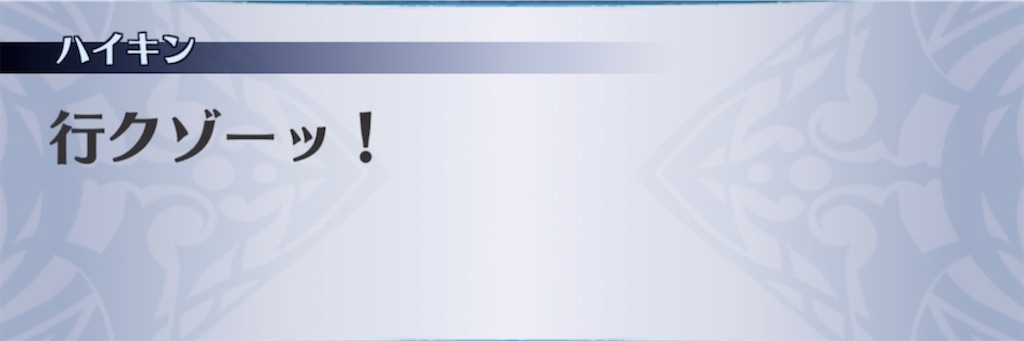 ハイキン

行クゾーッ！